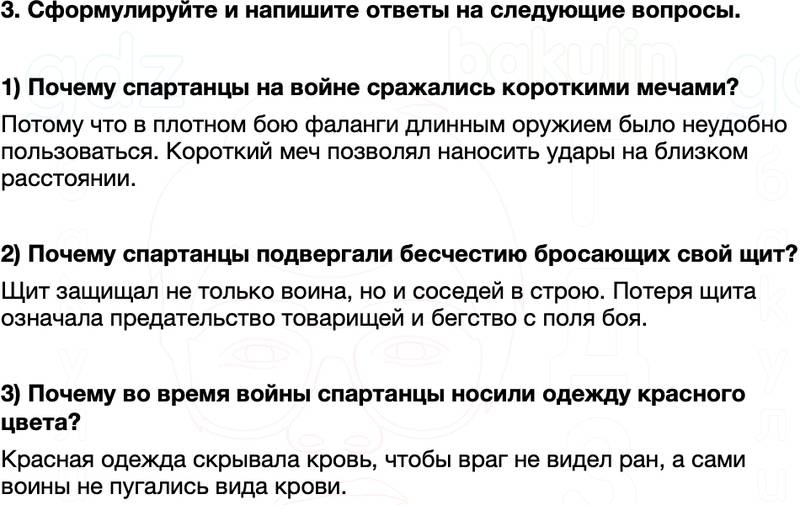 3. Сформулируйте и напишите ответы на следующие вопросы.

1) Почему спартанцы на войне сражались короткими мечами?

Потому что в плотном бою фаланги длинным оружием было неудобно пользоваться. Короткий меч позволял наносить удары на близком расстоянии.

2) Почему спартанцы подвергали бесчестию бросающих свой щит?

Щит защищал не только воина, но и соседей в строю. Потеря щита означала предательство товарищей и бегство с поля боя.

3) Почему во время войны спартанцы носили одежду красного цвета?

Красная одежда скрывала кровь, чтобы враг не видел ран, а сами воины не пугались вида крови.

gdz bakulin